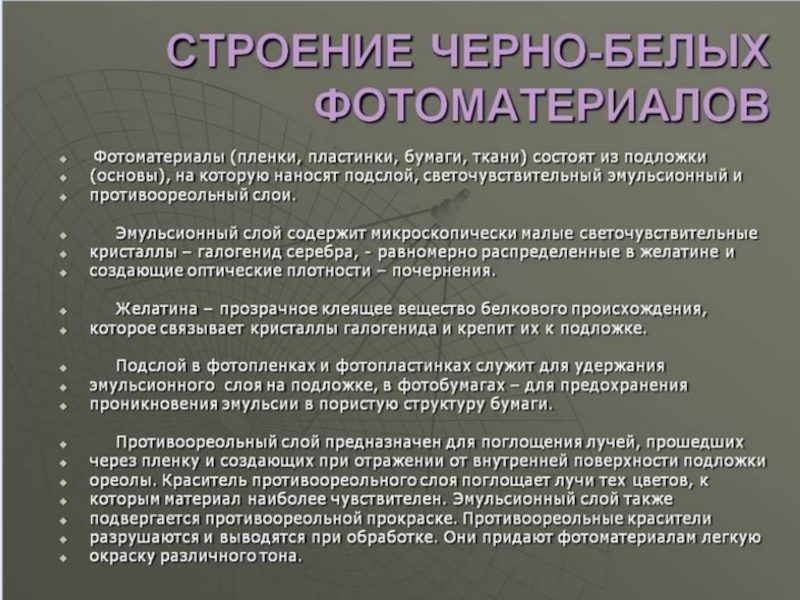 СТРОЕНИЕ ЧЕРНО-БЕЛЫХ ФОТОМАТЕРИАЛОВ

Фотоматериалы (пленки, пластинки, бумаги, ткани) состоят из подложки (основы), на которую наносят подслой, светочувствительный эмульсионный и противоореольный слои.

Эмульсионный слой содержит микроскопически малые светочувствительные кристаллы – галогенид серебра, - равномерно распределенные в желатине и создающие оптические плотности – почернения.

Желатина – прозрачное клеящее вещество белкового происхождения, которое связывает кристаллы галогенида и крепит их к подложке.

Подслой в фотопленках и фотопластинках служит для удержания эмульсионного слоя на подложке, в фотобумагах – для предохранения проникновения эмульсии в пористую структуру бумаги.

Противоореольный слой предназначен для поглощения лучей, прошедших через пленку и создающих при отражении от внутренней поверхности подложки ореолы. Краситель противоореольного слоя поглощает лучи тех цветов, к которым материал наиболее чувствителен. Эмульсионный слой также подвергается противоореольной прокраске. Противоореольные красители разрушаются и выводятся при обработке. Они придают фотоматериалам легкую окраску различного тона.